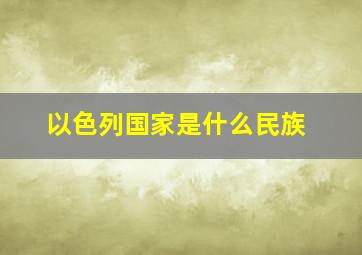 以色列国家是什么民族